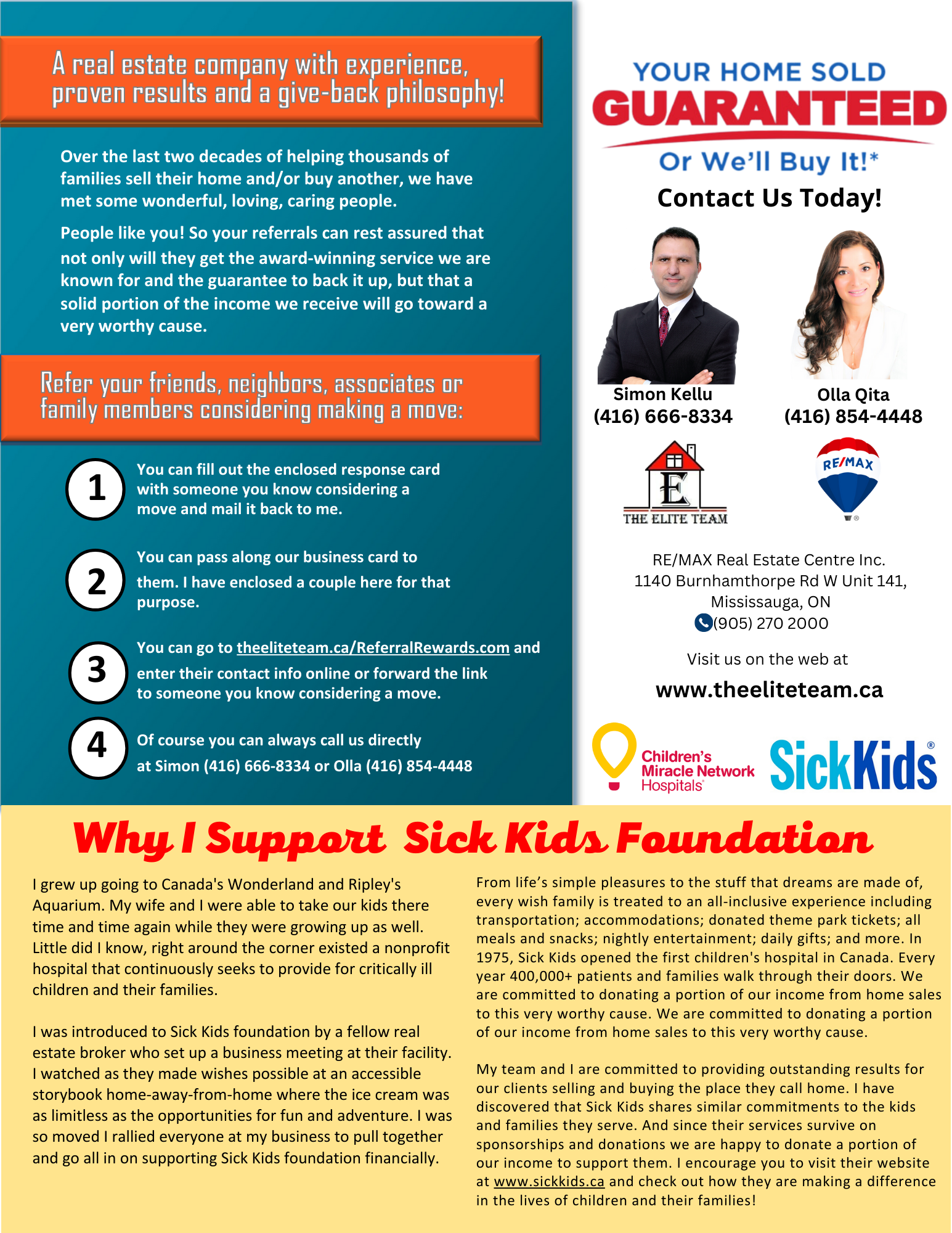 A real estate company with experience, proven results and a give-back philosophy!

Over the last two decades of helping thousands of families sell their home and/or buy another, we have met some wonderful, loving, caring people.

People like you! So your referrals can rest assured that not only will they get the award-winning service we are known for and the guarantee to back it up, but that a solid portion of the income we receive will go toward a very worthy cause.

Refer your friends, neighbors, associates or family members considering making a move:

1 You can fill out the enclosed response card with someone you know considering a move and mail it back to me.

2 You can pass along our business card to them. I have enclosed a couple here for that purpose.

3 You can go to theeliteteam.ca/ReferralRewards.com and enter their contact info online or forward the link to someone you know considering a move.

4 Of course you can always call us directly at Simon (416) 666-8334 or Olla (416) 854-4448

YOUR HOME SOLD
GUARANTEED
Or We'll Buy It!*
Contact Us Today!

Simon Kellu
(416) 666-8334

Olla Qita
(416) 854-4448

E
THE ELITE TEAM

RE/MAX

RE/MAX Real Estate Centre Inc.
1140 Burnhamthorpe Rd W Unit 141,
Mississauga, ON
(905) 270 2000

Visit us on the web at
www.theeliteteam.ca

Children's Miracle Network Hospitals

SickKids

Why I Support Sick Kids Foundation

I grew up going to Canada's Wonderland and Ripley's Aquarium. My wife and I were able to take our kids there time and time again while they were growing up as well. Little did I know, right around the corner existed a nonprofit hospital that continuously seeks to provide for critically ill children and their families.

I was introduced to Sick Kids foundation by a fellow real estate broker who set up a business meeting at their facility. I watched as they made wishes possible at an accessible storybook home-away-from-home where the ice cream was as limitless as the opportunities for fun and adventure. I was so moved I rallied everyone at my business to pull together and go all in on supporting Sick Kids foundation financially.

From life's simple pleasures to the stuff that dreams are made of, every wish family is treated to an all-inclusive experience including transportation; accommodations; donated theme park tickets; all meals and snacks; nightly entertainment; daily gifts; and more. In 1975, Sick Kids opened the first children's hospital in Canada. Every year 400,000+ patients and families walk through their doors. We are committed to donating a portion of our income from home sales to this very worthy cause. We are committed to donating a portion of our income from home sales to this very worthy cause.

My team and I are committed to providing outstanding results for our clients selling and buying the place they call home. I have discovered that Sick Kids shares similar commitments to the kids and families they serve. And since their services survive on sponsorships and donations we are happy to donate a portion of our income to support them. I encourage you to visit their website at www.sickkids.ca and check out how they are making a difference in the lives of children and their families!